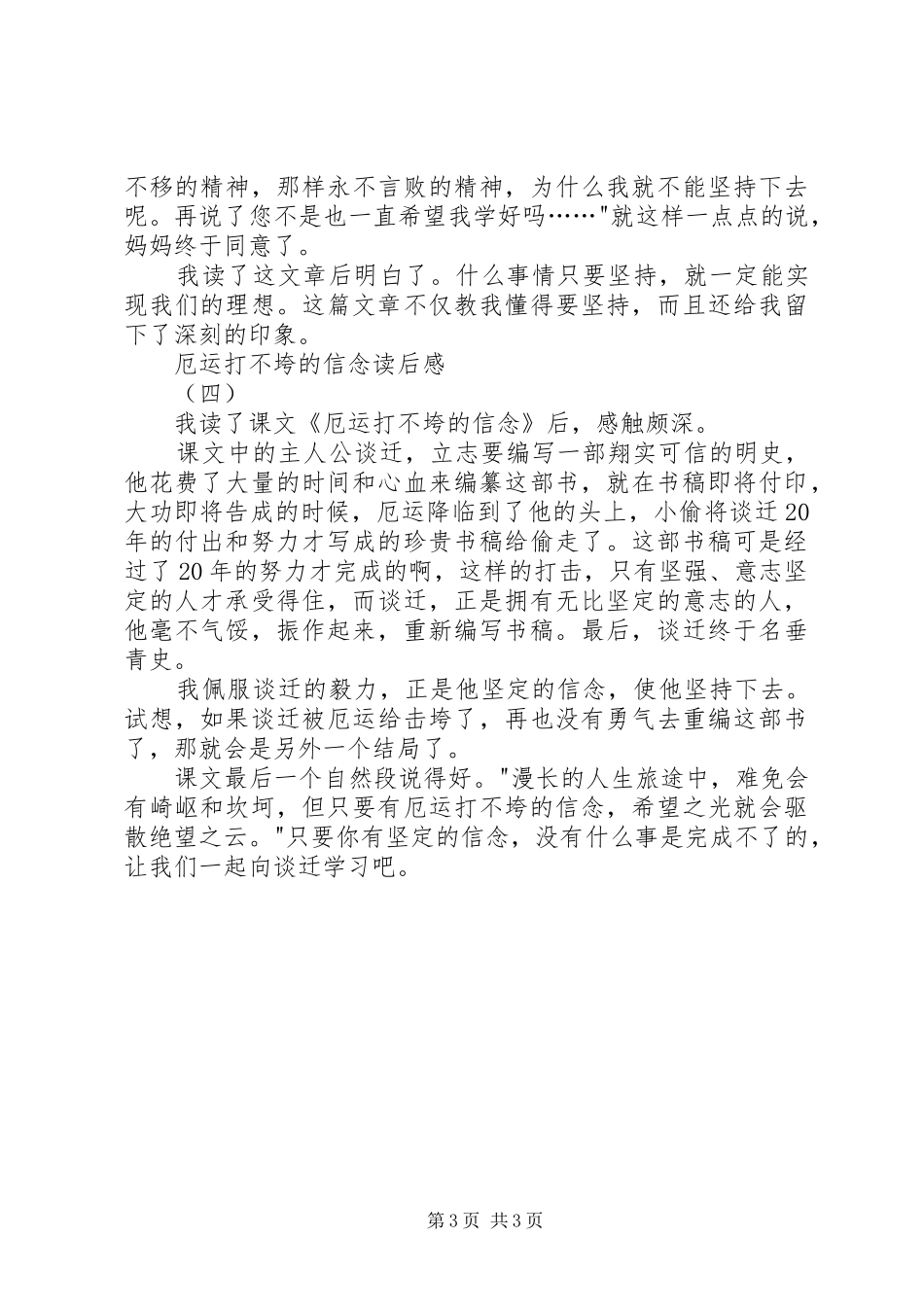 不移的精神，那样永不言败的精神，为什么我就不能坚持下去呢。再说了您不是也一直希望我学好吗……"就这样一点点的说，妈妈终于同意了。

我读了这文章后明白了。什么事情只要坚持，就一定能实现我们的理想。这篇文章不仅教我懂得要坚持，而且还给我留下了深刻的印象。

厄运打不垮的信念读后感

（四）

我读了课文《厄运打不垮的信念》后，感触颇深。

课文中的主人公谈迁，立志要编写一部翔实可信的明史，他花费了大量的时间和心血来编纂这部书，就在书稿即将付印，大功即将告成的时候，厄运降临到了他的头上，小偷将谈迁20年的付出和努力才写成的珍贵书稿给偷走了。这部书稿可是经过了20年的努力才完成的啊，这样的打击，只有坚强、意志坚定的人才承受得住，而谈迁，正是拥有无比坚定的意志的人，他毫不气馁，振作起来，重新编写书稿。最后，谈迁终于名垂青史。

我佩服谈迁的毅力，正是他坚定的信念，使他坚持下去。试想，如果谈迁被厄运给击垮了，再也没有勇气去重编这部书了，那就会是另外一个结局了。

课文最后一个自然段说得好。"漫长的人生旅途中，难免会有崎岖和坎坷，但只要有厄运打不垮的信念，希望之光就会驱散绝望之云。"只要你有坚定的信念，没有什么事是完成不了的，让我们一起向谈迁学习吧。

第3页 共3页